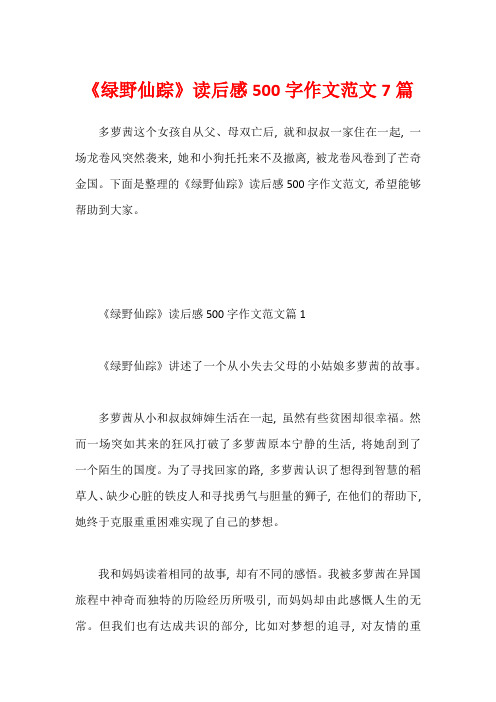 《绿野仙踪》读后感500字作文范文7篇

多萝茜这个女孩自从父、母双亡后，就和叔叔一家住在一起，一场龙卷风突然袭来，她和小狗托托来不及撤离，被龙卷风卷到了芒奇金国。下面是整理的《绿野仙踪》读后感500字作文范文，希望能够帮助到大家。

《绿野仙踪》读后感500字作文范文篇1

《绿野仙踪》讲述了一个从小失去父母的小姑娘多萝茜的故事。

多萝茜从小和叔叔婶婶生活在一起，虽然有些贫困却很幸福。然而一场突如其来的狂风打破了多萝茜原本宁静的生活，将她刮到了一个陌生的国度。为了寻找回家的路，多萝茜认识了想得到智慧的稻草人、缺少心脏的铁皮人和寻找勇气与胆量的狮子，在他们的帮助下，她终于克服重重困难实现了自己的梦想。

我和妈妈读着相同的故事，却有不同的感悟。我被多萝茜在异国旅程中神奇而独特的历险经历所吸引，而妈妈却由此感慨人生的无常。但我们也有达成共识的部分，比如对梦想的追寻，对友情的重